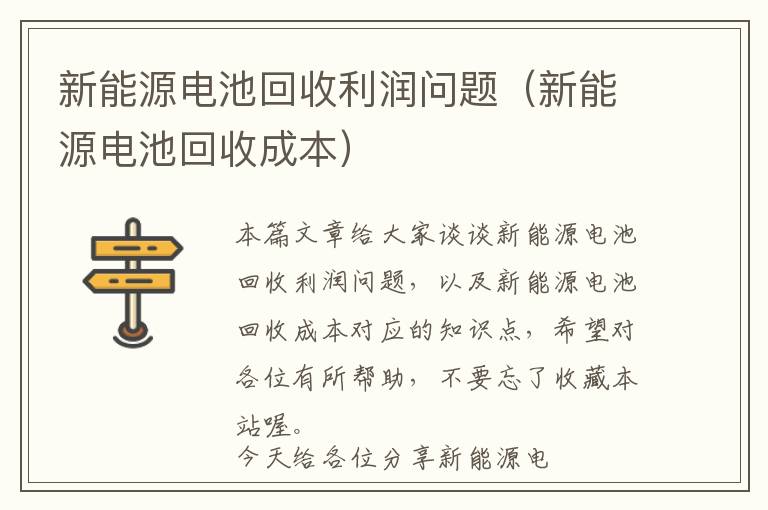 新能源电池回收利润问题（新能源电池回收成本）

本篇文章给大家谈谈新能源电池回收利润问题，以及新能源电池回收成本对应的知识点，希望对各位有所帮助，不要忘了收藏本站喔。
今天给各位分享新能源电